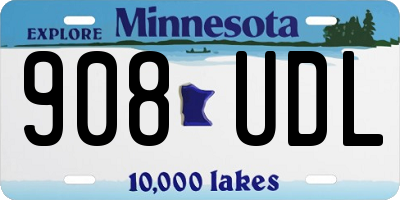 EXPLORE Minnesota

908 UDL

10,000 lakes